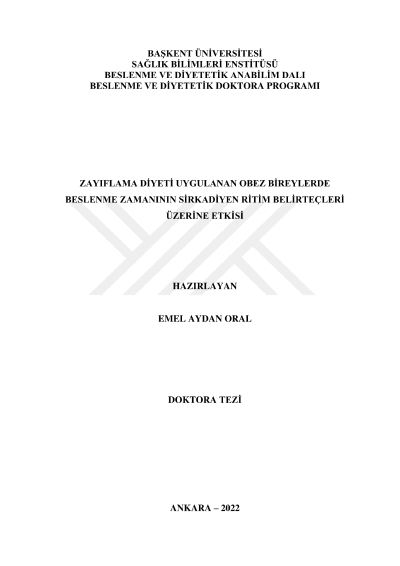 BAŞKENT ÜNİVERSİTESİ
SAĞLIK BİLİMLERİ ENSTİTÜSÜ
BESLENME VE DİYETETİK ANABİLİM DALI
BESLENME VE DİYETETİK DOKTORA PROGRAMI

ZAYIFLAMA DİYETİ UYGULANAN OBEZ BİREYLERDE
BESLENME ZAMANININ SİRKADİYEN RİTİM BELİRTEÇLERİ
ÜZERİNE ETKİSİ

HAZIRLAYAN

EMEL AYDAN ORAL

DOKTORA TEZİ

ANKARA – 2022